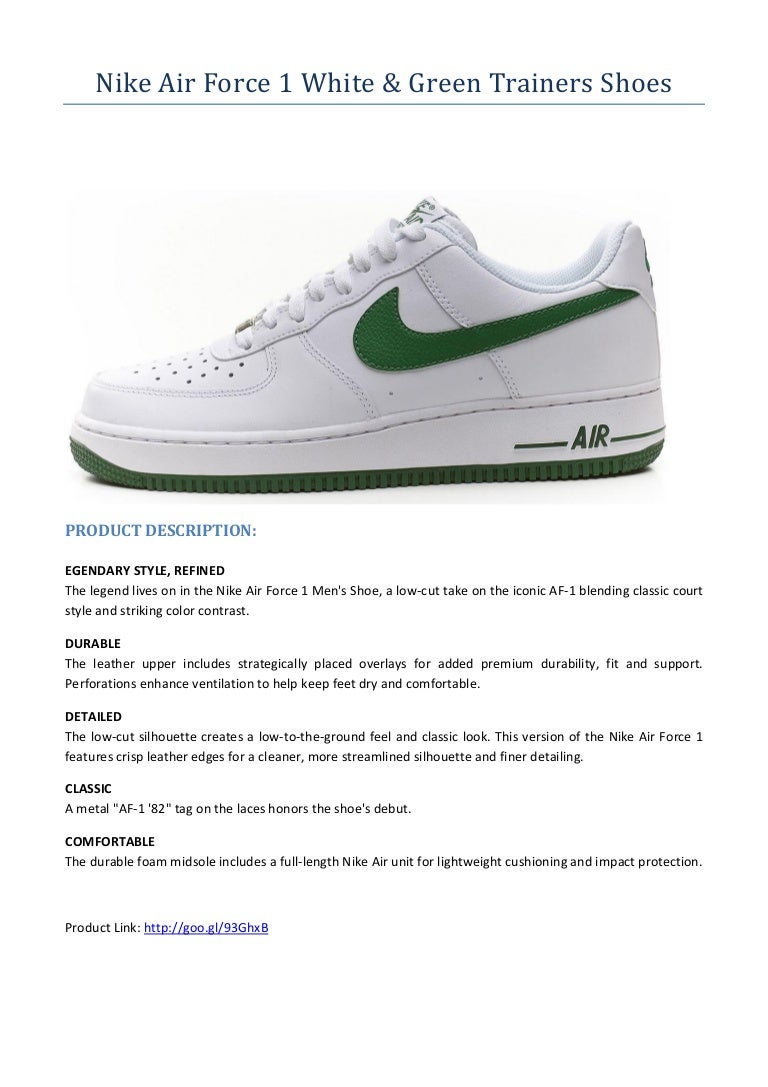 Nike Air Force 1 White & Green Trainers Shoes

AIR

PRODUCT DESCRIPTION:

EGENDARY STYLE, REFINED
The legend lives on in the Nike Air Force 1 Men's Shoe, a low-cut take on the iconic AF-1 blending classic court style and striking color contrast.

DURABLE
The leather upper includes strategically placed overlays for added premium durability, fit and support. Perforations enhance ventilation to help keep feet dry and comfortable.

DETAILED
The low-cut silhouette creates a low-to-the-ground feel and classic look. This version of the Nike Air Force 1 features crisp leather edges for a cleaner, more streamlined silhouette and finer detailing.

CLASSIC
A metal "AF-1 '82" tag on the laces honors the shoe's debut.

COMFORTABLE
The durable foam midsole includes a full-length Nike Air unit for lightweight cushioning and impact protection.

Product Link: http://goo.gl/93GhxB